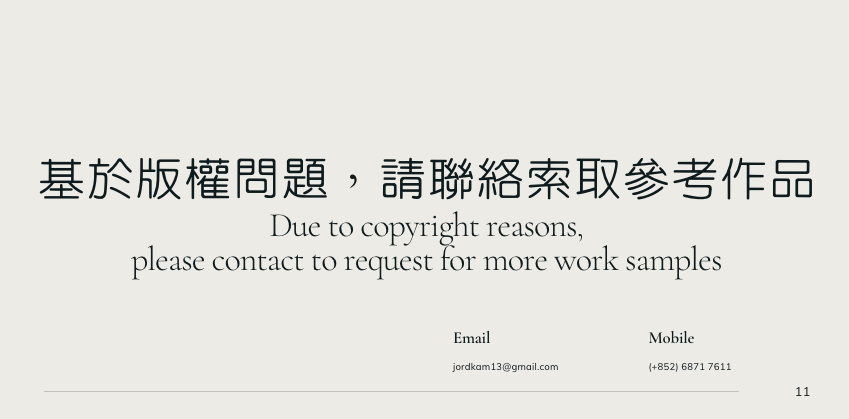 基於版權問題，請聯絡索取參考作品

Due to copyright reasons, please contact to request for more work samples

Email

jordkam13@gmail.com

Mobile

(+852) 6871 7611

11